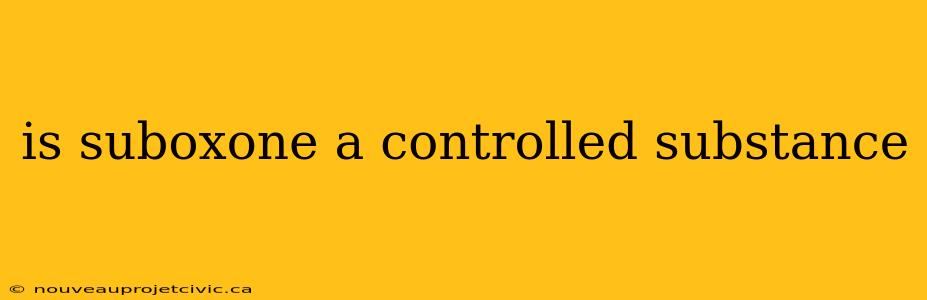 is suboxone a controlled substance

© nouveauprojetcivic.ca